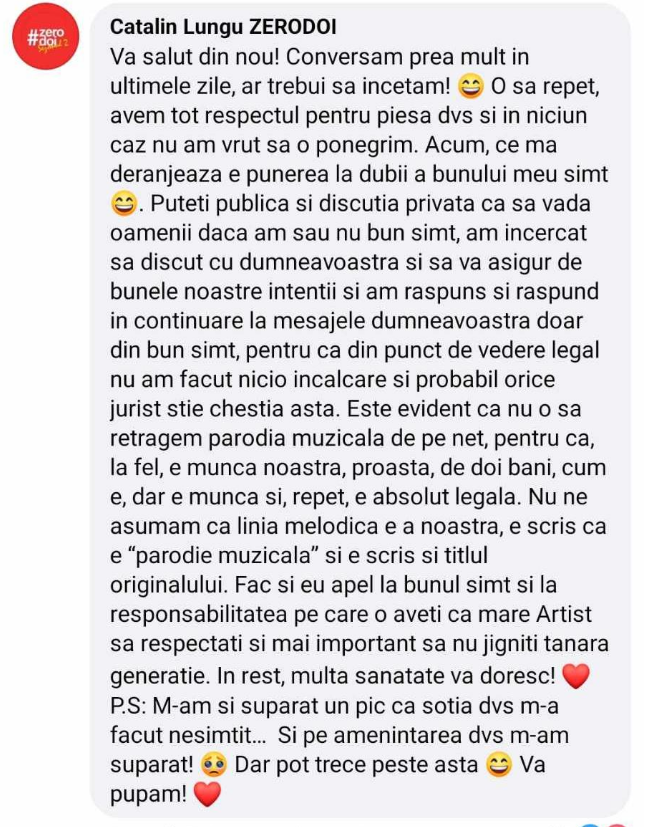 #zero doi

Catalin Lungu ZERODOI
Va salut din nou! Conversam prea mult in ultimele zile, ar trebui sa incetam! 😄 O sa repet, avem tot respectul pentru piesa dvs si in niciun caz nu am vrut sa o ponegrim. Acum, ce ma deranjeaza e punerea la dubii a bunului meu simt 😄. Puteti publica si discutia privata ca sa vada oamenii daca am sau nu bun simt, am incercat sa discut cu dumneavoastra si sa va asigur de bunele noastre intentii si am raspuns si raspund in continuare la mesajele dumneavoastra doar din bun simt, pentru ca din punct de vedere legal nu am facut nicio incalcare si probabil orice jurist stie chestia asta. Este evident ca nu o sa retragem parodia muzicala de pe net, pentru ca, la fel, e munca noastra, proasta, de doi bani, cum e, dar e munca si, repet, e absolut legala. Nu ne asumam ca linia melodica e a noastra, e scris ca e "parodie muzicala" si e scris si titlul originalului. Fac si eu apel la bunul simt si la responsabilitatea pe care o aveti ca mare Artist sa respectati si mai important sa nu jigniti tanara generatie. In rest, multa sanatate va doresc! ❤️
P.S: M-am si suparat un pic ca sotia dvs m-a facut nesimtit... Si pe amenintarea dvs m-am suparat! 🥺 Dar pot trece peste asta 😄 Va pupam! ❤️